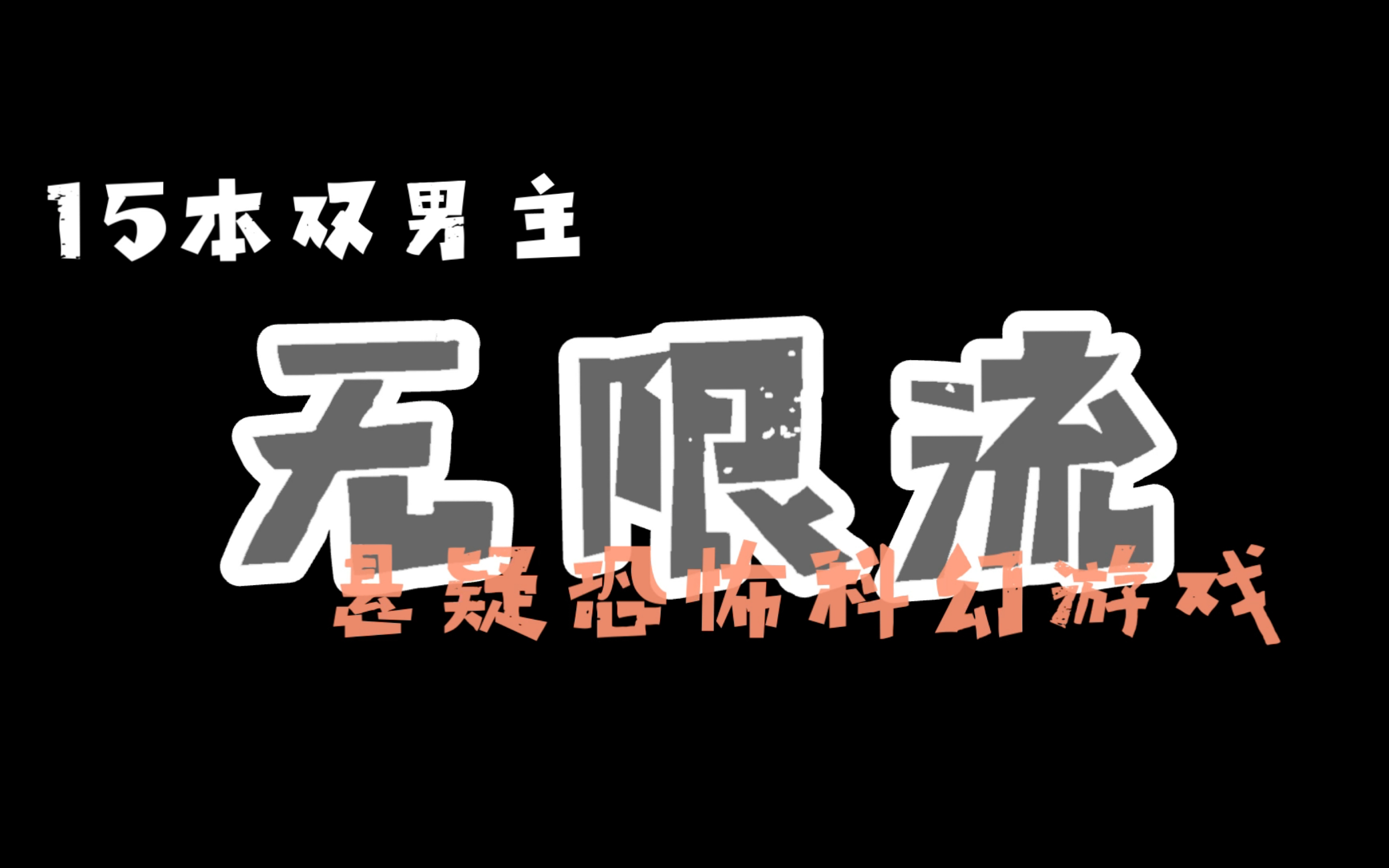 15本双男主

无限流

悬疑恐怖科幻游戏